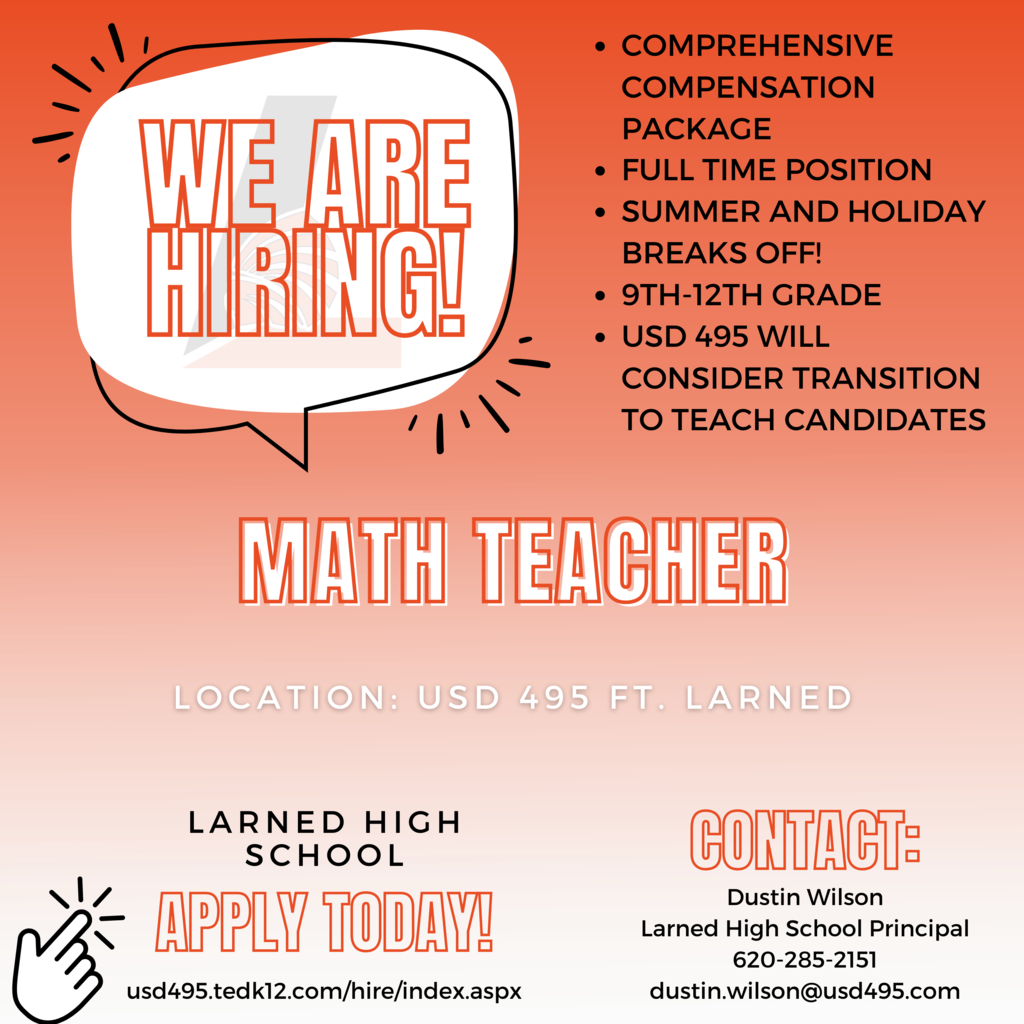 WE ARE HIRING!

• COMPREHENSIVE COMPENSATION PACKAGE
• FULL TIME POSITION
• SUMMER AND HOLIDAY BREAKS OFF!
• 9TH-12TH GRADE
• USD 495 WILL CONSIDER TRANSITION TO TEACH CANDIDATES

MATH TEACHER

LOCATION: USD 495 FT. LARNED

LARNED HIGH SCHOOL

APPLY TODAY!

usd495.tedk12.com/hire/index.aspx

CONTACT:

Dustin Wilson
Larned High School Principal
620-285-2151
dustin.wilson@usd495.com